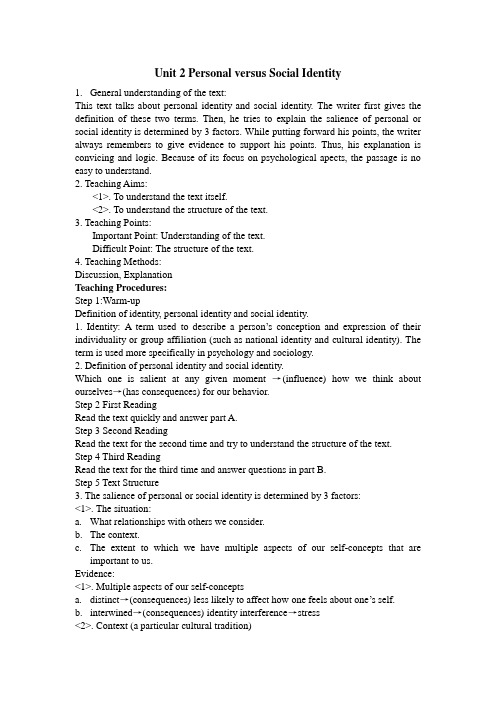 Unit 2 Personal versus Social Identity

1. General understanding of the text:

This text talks about personal identity and social identity. The writer first gives the definition of these two terms. Then, he tries to explain the salience of personal or social identity is determined by 3 factors. While putting forward his points, the writer always remembers to give evidence to support his points. Thus, his explanation is convicing and logic. Because of its focus on psychological apects, the passage is no easy to understand.

2. Teaching Aims:

<1>. To understand the text itself.

<2>. To understand the structure of the text.

3. Teaching Points:

Important Point: Understanding of the text.

Difficult Point: The structure of the text.

4. Teaching Methods:

Discussion, Explanation

Teaching Procedures:

Step 1:Warm-up

Definition of identity, personal identity and social identity.

1. Identity: A term used to describe a person's conception and expression of their individuality or group affiliation (such as national identity and cultural identity). The term is used more specifically in psychology and sociology.

2. Definition of personal identity and social identity.

Which one is salient at any given moment →(influence) how we think about ourselves→(has consequences) for our behavior.

Step 2 First Reading

Read the text quickly and answer part A.

Step 3 Second Reading

Read the text for the second time and try to understand the structure of the text.

Step 4 Third Reading

Read the text for the third time and answer questions in part B.

Step 5 Text Structure

3. The salience of personal or social identity is determined by 3 factors:

<1>. The situation:

a. What relationships with others we consider.

b. The context.

c. The extent to which we have multiple aspects of our self-concepts that are important to us.

Evidence:

<1>. Multiple aspects of our self-concepts

a. distinct→(consequences) less likely to affect how one feels about one's self.

b. interwined→(consequences) identity interference→stress

<2>. Context (a particular cultural tradition)